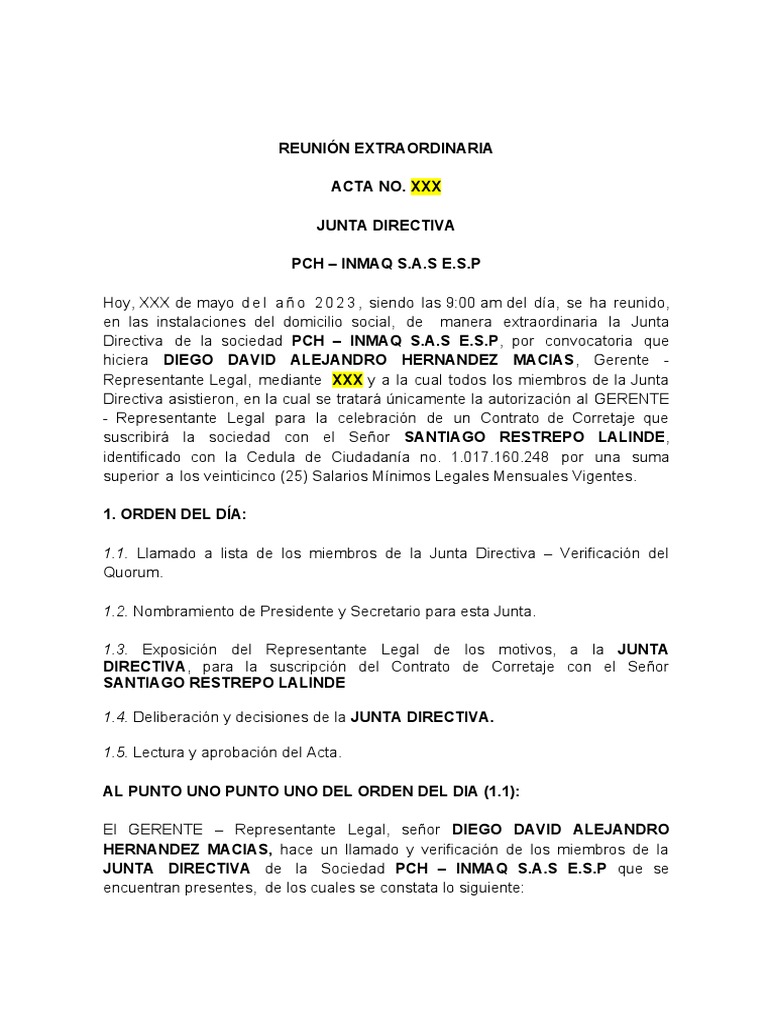 REUNIÓN EXTRAORDINARIA

ACTA NO. XXX

JUNTA DIRECTIVA

PCH – INMAQ S.A.S E.S.P

Hoy, XXX de mayo del año 2023, siendo las 9:00 am del día, se ha reunido, en las instalaciones del domicilio social, de manera extraordinaria la Junta Directiva de la sociedad PCH – INMAQ S.A.S E.S.P, por convocatoria que hiciera DIEGO DAVID ALEJANDRO HERNANDEZ MACIAS, Gerente - Representante Legal, mediante XXX y a la cual todos los miembros de la Junta Directiva asistieron, en la cual se tratará únicamente la autorización al GERENTE - Representante Legal para la celebración de un Contrato de Corretaje que suscribirá la sociedad con el Señor SANTIAGO RESTREPO LALINDE, identificado con la Cedula de Ciudadanía no. 1.017.160.248 por una suma superior a los veinticinco (25) Salarios Mínimos Legales Mensuales Vigentes.

1. ORDEN DEL DÍA:

1.1. Llamado a lista de los miembros de la Junta Directiva – Verificación del Quorum.

1.2. Nombramiento de Presidente y Secretario para esta Junta.

1.3. Exposición del Representante Legal de los motivos, a la JUNTA DIRECTIVA, para la suscripción del Contrato de Corretaje con el Señor SANTIAGO RESTREPO LALINDE

1.4. Deliberación y decisiones de la JUNTA DIRECTIVA.

1.5. Lectura y aprobación del Acta.

AL PUNTO UNO PUNTO UNO DEL ORDEN DEL DIA (1.1):

El GERENTE – Representante Legal, señor DIEGO DAVID ALEJANDRO HERNANDEZ MACIAS, hace un llamado y verificación de los miembros de la JUNTA DIRECTIVA de la Sociedad PCH – INMAQ S.A.S E.S.P que se encuentran presentes, de los cuales se constata lo siguiente: